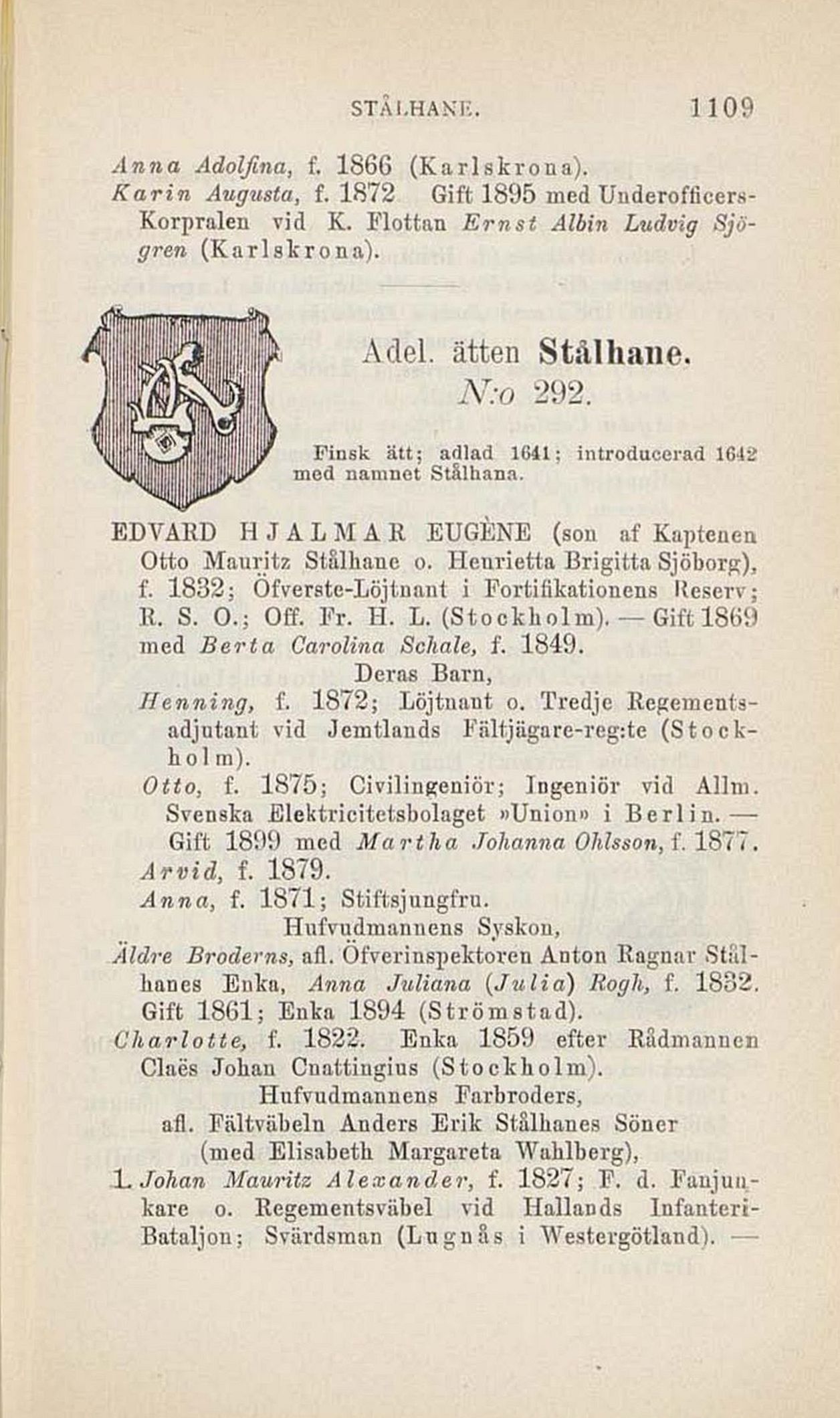 STÅLHANE. 1109

Anna Adolfina, f. 1866 (Karlskrona).
Karin Augusta, f. 1872 Gift 1895 med Underofficers-Korpralen vid K. Flottan Ernst Albin Ludvig Sjögren (Karlskrona).

Adel. ätten Stålhane.
N:o 292.

Finsk ätt; adlad 1641; introducerad 1642 med namnet Stålhana.

EDVARD HJALMAR EUGÈNE (son af Kaptenen Otto Mauritz Stålhane o. Henrietta Brigitta Sjöborg), f. 1832; Öfverste-Löjtnant i Fortifikationens Reserv; R. S. O.; Off. Fr. H. L. (Stockholm). — Gift 1869 med Berta Carolina Schale, f. 1849.

Deras Barn,

Henning, f. 1872; Löjtnant o. Tredje Regementsadjutant vid Jemtlands Fältjägare-reg:te (Stockholm).
Otto, f. 1875; Civilingeniör; Ingeniör vid Allm. Svenska Elektricitetsbolaget »Union» i Berlin. — Gift 1899 med Martha Johanna Ohlsson, f. 1877.
Arvid, f. 1879.
Anna, f. 1871; Stiftsjungfru.

Hufvudmannens Syskon,

Äldre Broderns, afl. Öfverinspektoren Anton Ragnar Stålhanes Enka, Anna Juliana (Julia) Rogh, f. 1832. Gift 1861; Enka 1894 (Strömstad).
Charlotte, f. 1822. Enka 1859 efter Rådmannen Claës Johan Cnattingius (Stockholm).

Hufvudmannens Farbroders,
afl. Fältväbeln Anders Erik Stålhanes Söner
(med Elisabeth Margareta Wahlberg),

1. Johan Mauritz Alexander, f. 1827; F. d. Fanjunkare o. Regementsväbel vid Hallands Infanteri-Bataljon; Svärdsman (Lugnås i Westergötland). —